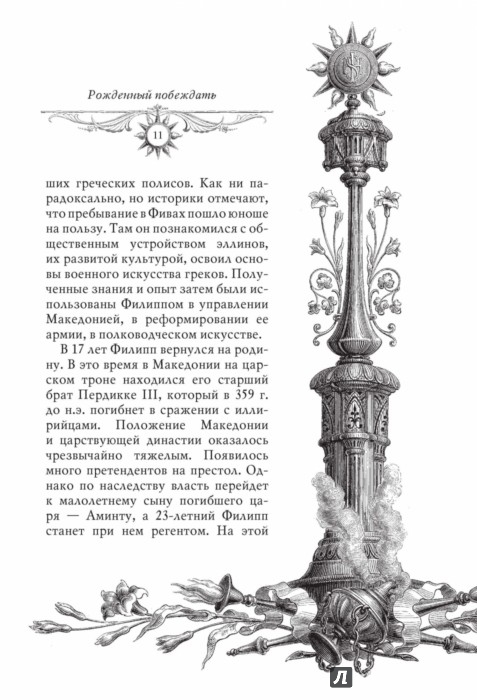 Рожденный побеждать

11

ших греческих полисов. Как ни парадоксально, но историки отмечают, что пребывание в Фивах пошло юноше на пользу. Там он познакомился с общественным устройством эллинов, их развитой культурой, освоил основы военного искусства греков. Полученные знания и опыт затем были использованы Филиппом в управлении Македонией, в реформировании ее армии, в полководческом искусстве.

В 17 лет Филипп вернулся на родину. В это время в Македонии на царском троне находился его старший брат Пердикке III, который в 359 г. до н.э. погибнет в сражении с иллирийцами. Положение Македонии и царствующей династии оказалось чрезвычайно тяжелым. Появилось много претендентов на престол. Однако по наследству власть перейдет к малолетнему сыну погибшего царя — Аминту, а 23-летний Филипп станет при нем регентом. На этой